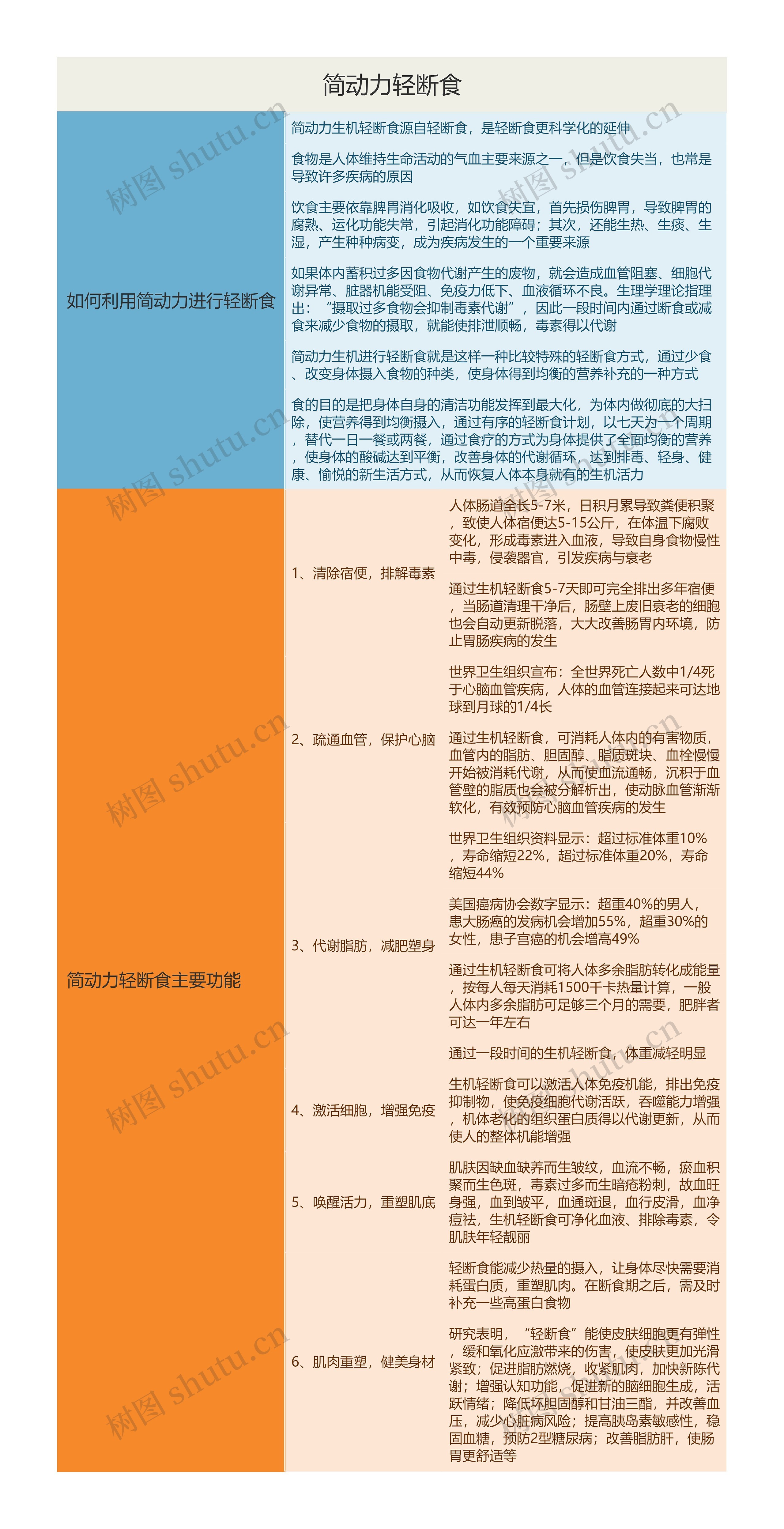 简动力轻断食

如何利用简动力进行轻断食

简动力生机轻断食源自轻断食，是轻断食更科学化的延伸

食物是人体维持生命活动的气血主要来源之一，但是饮食失当，也常是导致许多疾病的原因

饮食主要依靠脾胃消化吸收，如饮食失宜，首先损伤脾胃，导致脾胃的腐熟、运化功能失常，引起消化功能障碍；其次，还能生热、生痰、生湿，产生种种病变，成为疾病发生的一个重要来源

如果体内蓄积过多因食物代谢产生的废物，就会造成血管阻塞、细胞代谢异常、脏器机能受阻、免疫力低下、血液循环不良。生理学理论指理出：“摄取过多食物会抑制毒素代谢”，因此一段时间内通过断食或减食来减少食物的摄取，就能使排泄顺畅，毒素得以代谢

简动力生机进行轻断食就是这样一种比较特殊的轻断食方式，通过少食、改变身体摄入食物的种类，使身体得到均衡的营养补充的一种方式

食的目的是把身体自身的清洁功能发挥到最大化，为体内做彻底的大扫除，使营养得到均衡摄入，通过有序的轻断食计划，以七天为一个周期，替代一日一餐或两餐，通过食疗的方式为身体提供了全面均衡的营养，使身体的酸碱达到平衡，改善身体的代谢循环，达到排毒、轻身、健康、愉悦的新生活方式，从而恢复人体本身就有的生机活力

简动力轻断食主要功能

1、清除宿便，排解毒素

人体肠道全长5-7米，日积月累导致粪便积聚，致使人体宿便达5-15公斤，在体温下腐败变化，形成毒素进入血液，导致自身食物慢性中毒，侵袭器官，引发疾病与衰老

通过生机轻断食5-7天即可完全排出多年宿便，当肠道清理干净后，肠壁上废旧衰老的细胞也会自动更新脱落，大大改善肠胃内环境，防止胃肠疾病的发生

2、疏通血管，保护心脑

世界卫生组织宣布：全世界死亡人数中1/4死于心脑血管疾病，人体的血管连接起来可达地球到月球的1/4长

通过生机轻断食，可消耗人体内的有害物质，血管内的脂肪、胆固醇、脂质斑块、血栓慢慢开始被消耗代谢，从而使血流通畅，沉积于血管壁的脂质也会被分解析出，使动脉血管渐渐软化，有效预防心脑血管疾病的发生

3、代谢脂肪，减肥塑身

世界卫生组织资料显示：超过标准体重10%，寿命缩短22%，超过标准体重20%，寿命缩短44%

美国癌病协会数字显示：超重40%的男人，患大肠癌的发病机会增加55%，超重30%的女性，患子宫癌的机会增高49%

通过生机轻断食可将人体多余脂肪转化成能量，按每人每天消耗1500千卡热量计算，一般人体内多余脂肪可足够三个月的需要，肥胖者可达一年左右

通过一段时间的生机轻断食，体重减轻明显

4、激活细胞，增强免疫

生机轻断食可以激活人体免疫机能，排出免疫抑制物，使免疫细胞代谢活跃，吞噬能力增强，机体老化的组织蛋白质得以代谢更新，从而使人的整体机能增强

5、唤醒活力，重塑肌底

肌肤因缺血缺养而生皱纹，血流不畅，瘀血积聚而生色斑，毒素过多而生暗疮粉刺，故血旺身强，血到皱平，血通斑退，血行皮滑，血净痘祛，生机轻断食可净化血液、排除毒素，令肌肤年轻靓丽

6、肌肉重塑，健美身材

轻断食能减少热量的摄入，让身体尽快需要消耗蛋白质，重塑肌肉。在断食期之后，需及时补充一些高蛋白食物

研究表明，“轻断食”能使皮肤细胞更有弹性，缓和氧化应激带来的伤害，使皮肤更加光滑紧致；促进脂肪燃烧，收紧肌肉，加快新陈代谢；增强认知功能，促进新的脑细胞生成，活跃情绪；降低坏胆固醇和甘油三酯，并改善血压，减少心脏病风险；提高胰岛素敏感性，稳固血糖，预防2型糖尿病；改善脂肪肝，使肠胃更舒适等

树图 shutu.cn